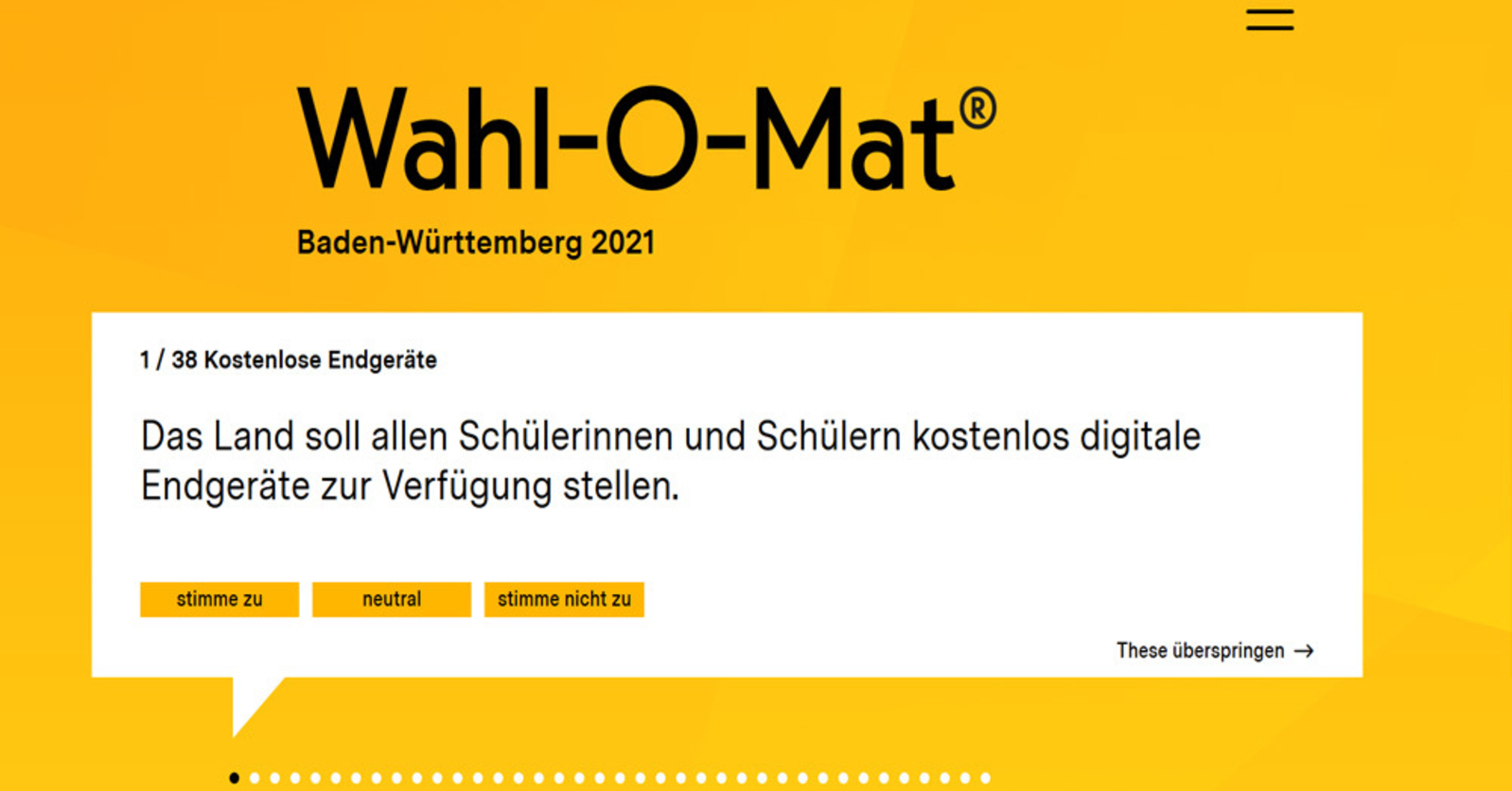 Wahl-O-Mat®
Baden-Württemberg 2021

1 / 38 Kostenlose Endgeräte

Das Land soll allen Schülerinnen und Schülern kostenlos digitale Endgeräte zur Verfügung stellen.

stimme zu neutral stimme nicht zu

These überspringen →